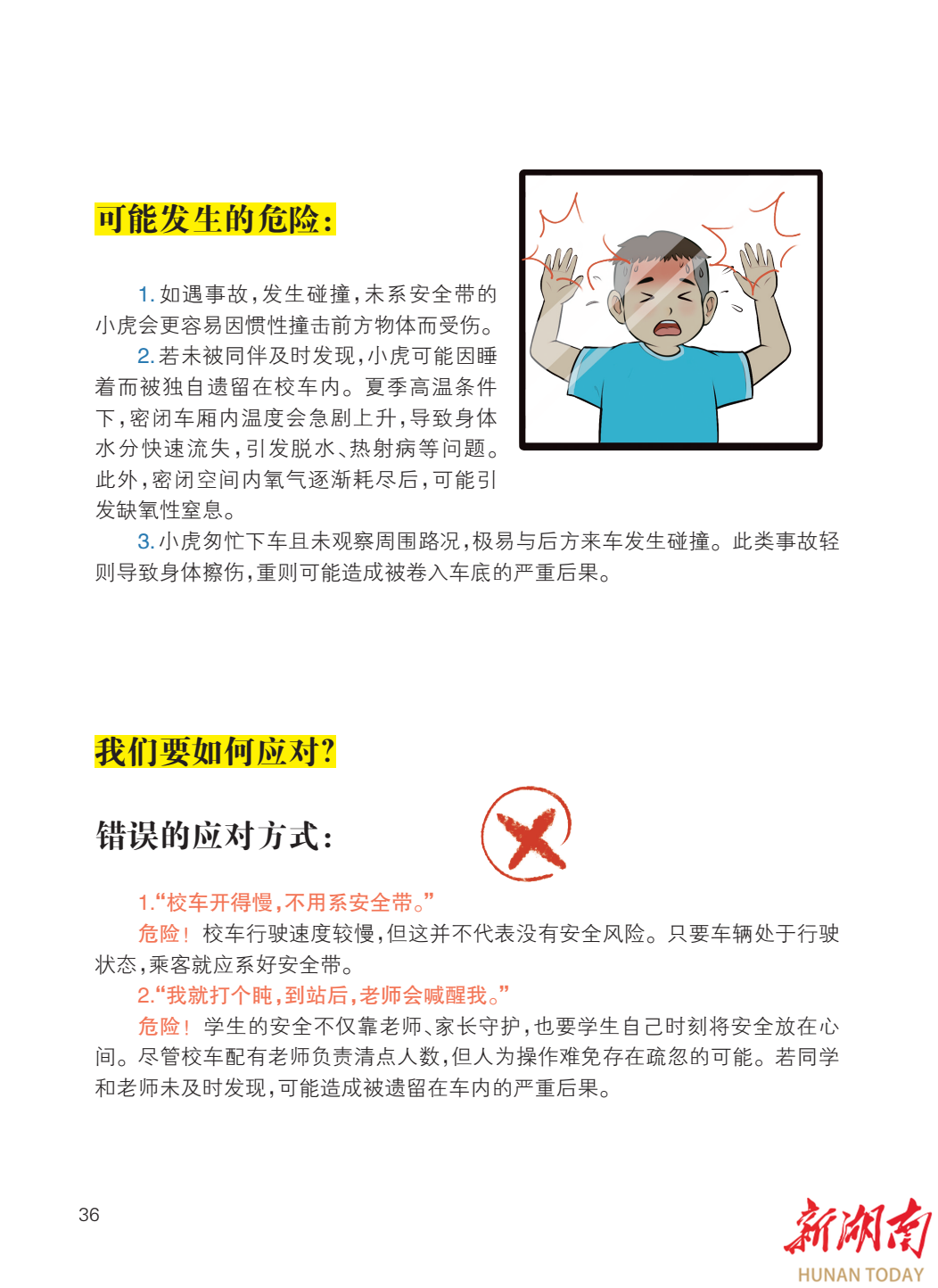 可能发生的危险：

1. 如遇事故，发生碰撞，未系安全带的小虎会更容易因惯性撞击前方物体而受伤。

2. 若未被同伴及时发现，小虎可能因睡着而被独自遗留在校车内。夏季高温条件下，密闭车厢内温度会急剧上升，导致身体水分快速流失，引发脱水、热射病等问题。此外，密闭空间内氧气逐渐耗尽后，可能引发缺氧性窒息。

3. 小虎匆忙下车且未观察周围路况，极易与后方来车发生碰撞。此类事故轻则导致身体擦伤，重则可能造成被卷入车底的严重后果。

我们要如何应对？

错误的应对方式：

1.“校车开得慢，不用系安全带。”

危险！校车行驶速度较慢，但这并不代表没有安全风险。只要车辆处于行驶状态，乘客就应系好安全带。

2.“我就打个盹，到站后，老师会喊醒我。”

危险！学生的安全不仅靠老师、家长守护，也要学生自己时刻将安全放在心间。尽管校车配有老师负责清点人数，但人为操作难免存在疏忽的可能。若同学和老师未及时发现，可能造成被遗留在车内的严重后果。

36

新湖南
HUNAN TODAY